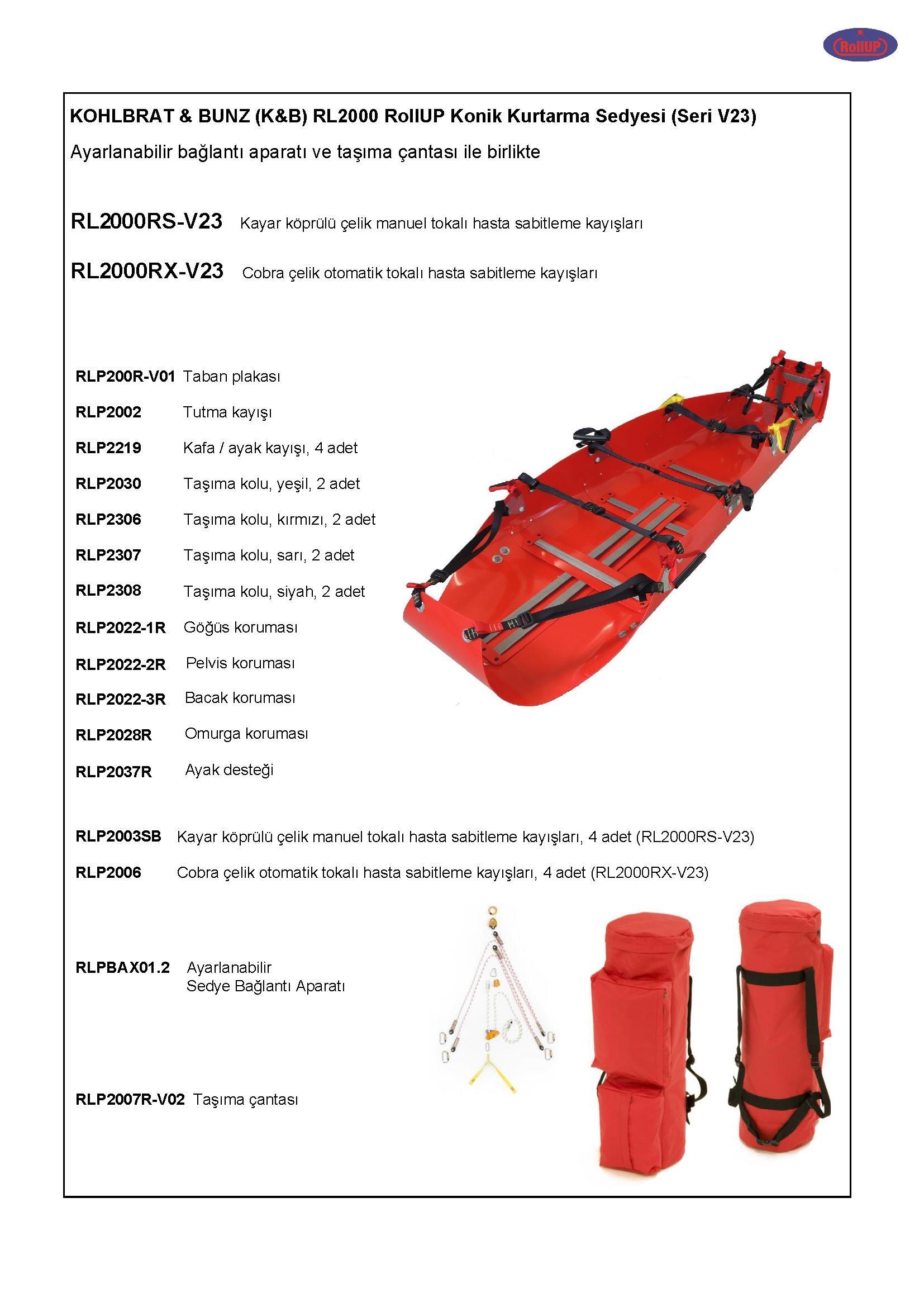 RollUP

KOHLBRAT & BUNZ (K&B) RL2000 RollUP Konik Kurtarma Sedyesi (Seri V23)

Ayarlanabilir bağlantı aparatı ve taşıma çantası ile birlikte

RL2000RS-V23 Kayar köprülü çelik manuel tokalı hasta sabitleme kayışları

RL2000RX-V23 Cobra çelik otomatik tokalı hasta sabitleme kayışları

RLP200R-V01 Taban plakası

RLP2002 Tutma kayışı

RLP2219 Kafa / ayak kayışı, 4 adet

RLP2030 Taşıma kolu, yeşil, 2 adet

RLP2306 Taşıma kolu, kırmızı, 2 adet

RLP2307 Taşıma kolu, sarı, 2 adet

RLP2308 Taşıma kolu, siyah, 2 adet

RLP2022-1R Göğüs koruması

RLP2022-2R Pelvis koruması

RLP2022-3R Bacak koruması

RLP2028R Omurga koruması

RLP2037R Ayak desteği

RLP2003SB Kayar köprülü çelik manuel tokalı hasta sabitleme kayışları, 4 adet (RL2000RS-V23)

RLP2006 Cobra çelik otomatik tokalı hasta sabitleme kayışları, 4 adet (RL2000RX-V23)

RLPBAX01.2 Ayarlanabilir Sedye Bağlantı Aparatı

RLP2007R-V02 Taşıma çantası